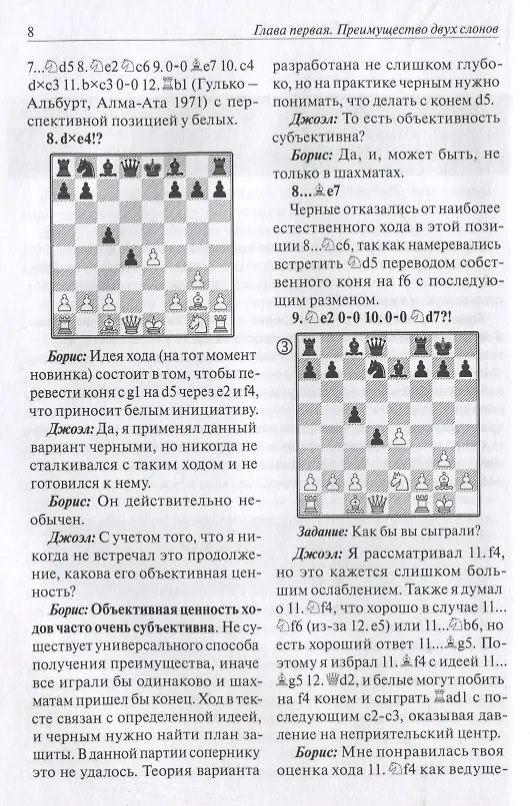 8 Глава первая. Преимущество двух слонов

7...♘d5 8.♘e2 ♘c6 9.0-0 ♗e7 10.c4 d×c3 11.b×c3 0-0 12.♖b1 (Гулько – Альбурт, Алма-Ата 1971) с перспективной позицией у белых.

8.d×e4!?

Борис: Идея хода (на тот момент новинка) состоит в том, чтобы перевести коня с g1 на d5 через e2 и f4, что приносит белым инициативу.

Джоэл: Да, я применял данный вариант черными, но никогда не сталкивался с таким ходом и не готовился к нему.

Борис: Он действительно необычен.

Джоэл: С учетом того, что я никогда не встречал это продолжение, какова его объективная ценность?

Борис: Объективная ценность ходов часто очень субъективна. Не существует универсального способа получения преимущества, иначе все играли бы одинаково и шахматам пришел бы конец. Ход в тексте связан с определенной идеей, и черным нужно найти план защиты. В данной партии сопернику это не удалось. Теория варианта разработана не слишком глубоко, но на практике черным нужно понимать, что делать с конем d5.

Джоэл: То есть объективность субъективна?

Борис: Да, и, может быть, не только в шахматах.

8...♗e7

Черные отказались от наиболее естественного хода в этой позиции 8...♘c6, так как намеревались встретить ♘d5 переводом собственного коня на f6 с последующим разменом.

9.♘e2 0-0 10.0-0 ♘d7?!

③

Задание: Как бы вы сыграли?

Джоэл: Я рассматривал 11.f4, но это кажется слишком большим ослаблением. Также я думал о 11.♘f4, что хорошо в случае 11...♘f6 (из-за 12.e5) или 11...♘b6, но есть хороший ответ 11...♗g5. Поэтому я избрал 11.♗f4 с идеей 11...♗g5 12.♕d2, и белые могут побить на f4 конем и сыграть ♖ad1 с последующим c2-c3, оказывая давление на неприятельский центр.

Борис: Мне понравилась твоя оценка хода 11.♘f4 как ведуще-